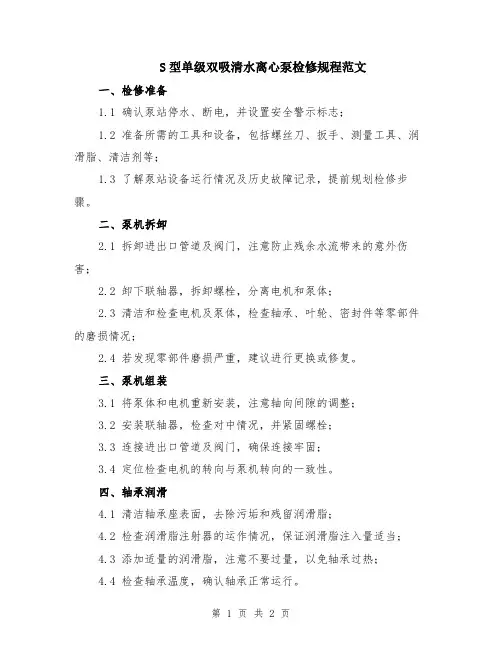 S型单级双吸清水离心泵检修规程范文

一、检修准备

1.1 确认泵站停水、断电，并设置安全警示标志；

1.2 准备所需的工具和设备，包括螺丝刀、扳手、测量工具、润滑脂、清洁剂等；

1.3 了解泵站设备运行情况及历史故障记录，提前规划检修步骤。

二、泵机拆卸

2.1 拆卸进出口管道及阀门，注意防止残余水流带来的意外伤害；

2.2 卸下联轴器，拆卸螺栓，分离电机和泵体；

2.3 清洁和检查电机及泵体，检查轴承、叶轮、密封件等零部件的磨损情况；

2.4 若发现零部件磨损严重，建议进行更换或修复。

三、泵机组装

3.1 将泵体和电机重新安装，注意轴向间隙的调整；

3.2 安装联轴器，检查对中情况，并紧固螺栓；

3.3 连接进出口管道及阀门，确保连接牢固；

3.4 定位检查电机的转向与泵机转向的一致性。

四、轴承润滑

4.1 清洁轴承座表面，去除污垢和残留润滑脂；

4.2 检查润滑脂注射器的运作情况，保证润滑脂注入量适当；

4.3 添加适量的润滑脂，注意不要过量，以免轴承过热；

4.4 检查轴承温度，确认轴承正常运行。

第 1 页 共 2 页